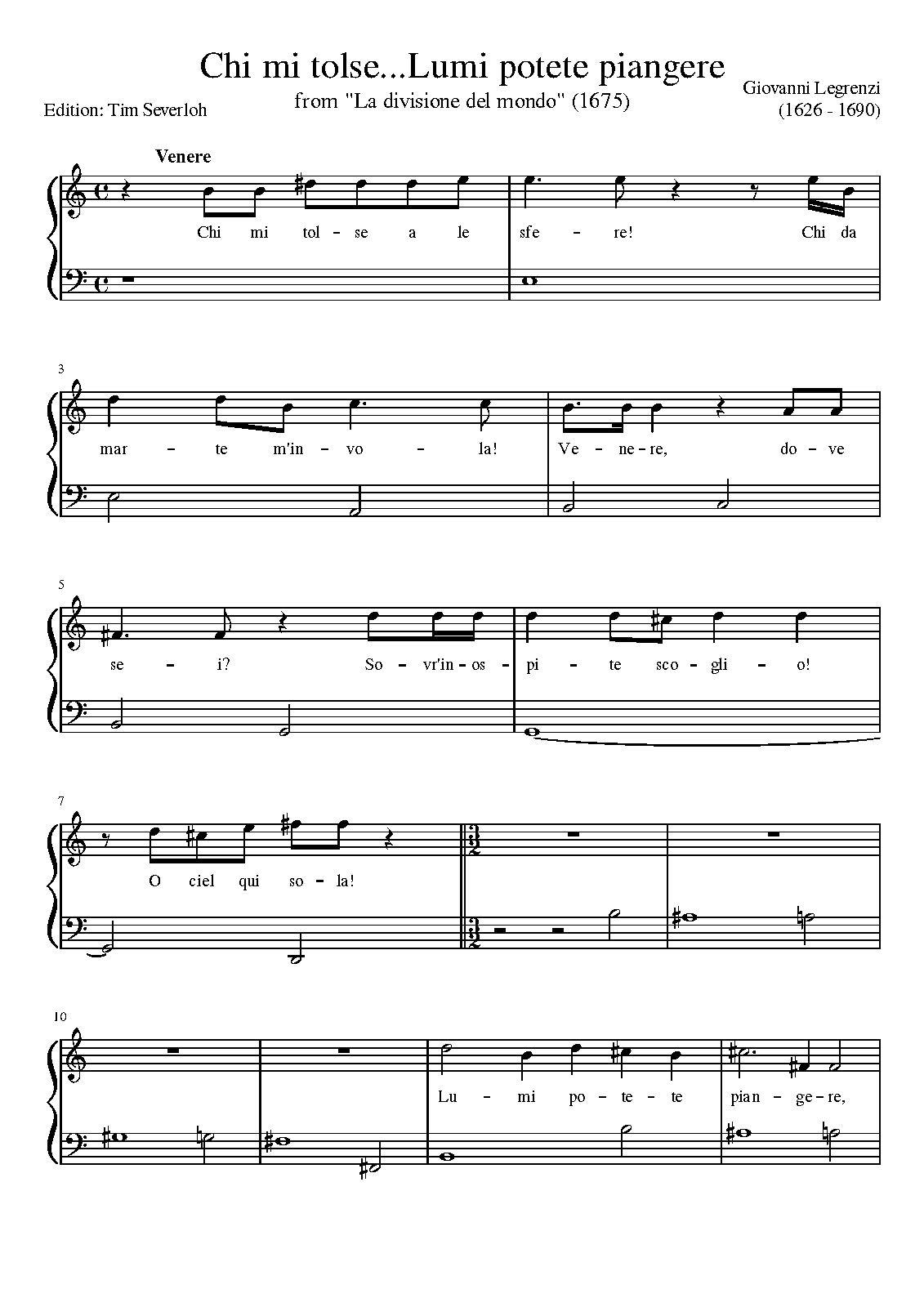 Chi mi tolse...Lumi potete piangere

from "La divisione del mondo" (1675)

Edition: Tim Severloh

Giovanni Legrenzi
(1626 - 1690)

Venere

Chi mi tol - se a le sfe - re! Chi da

3

mar - te m'in - vo - la! Ve - ne - re, do - ve

5

se - i? So - vr'in - os - pi - te sco - gli - o!

7

O ciel qui so - la!

10

Lu - mi po - te - te pian - ge - re,